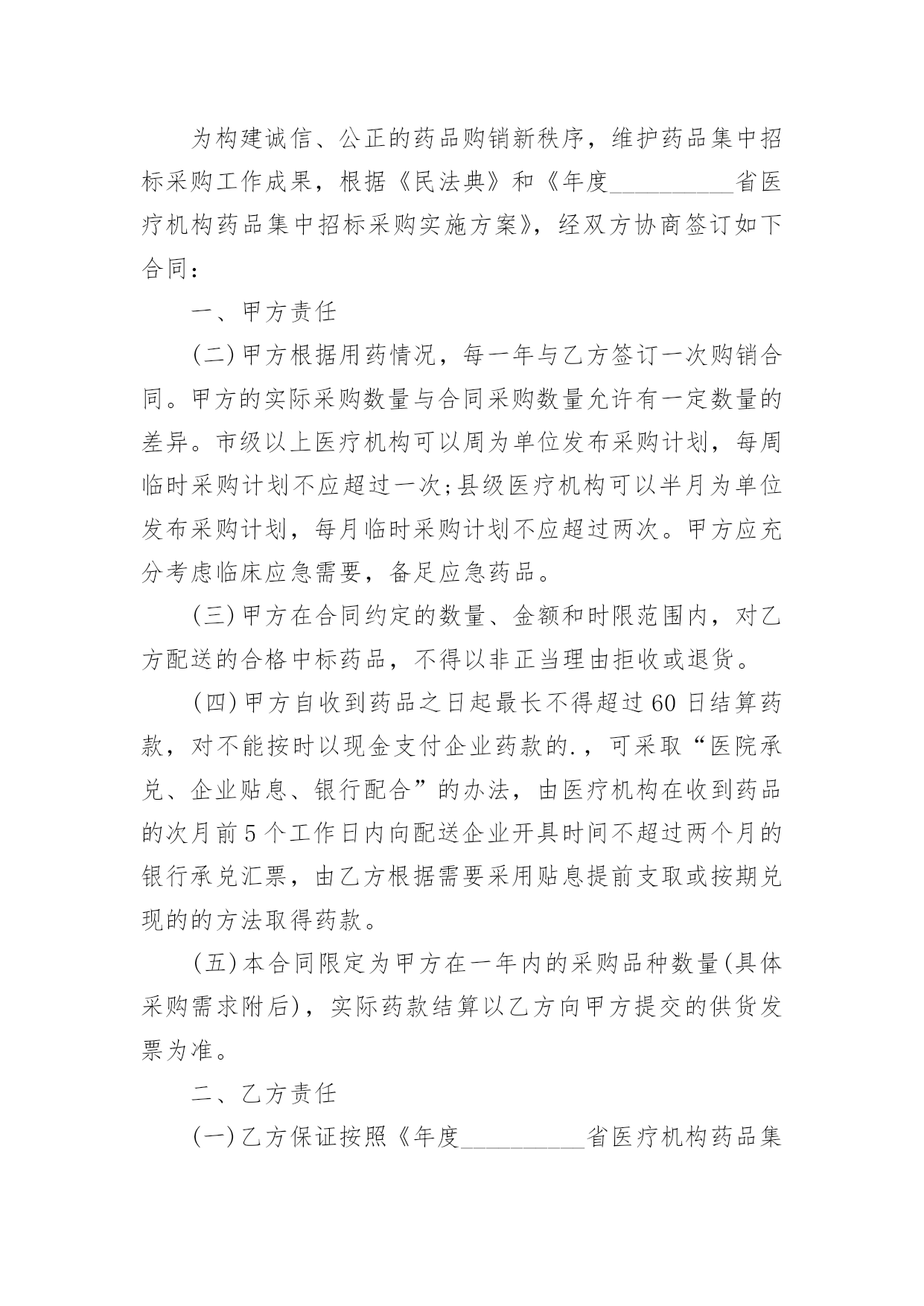 为构建诚信、公正的药品购销新秩序，维护药品集中招标采购工作成果，根据《民法典》和《年度__________省医疗机构药品集中招标采购实施方案》，经双方协商签订如下合同：

一、甲方责任

(二)甲方根据用药情况，每一年与乙方签订一次购销合同。甲方的实际采购数量与合同采购数量允许有一定数量的差异。市级以上医疗机构可以周为单位发布采购计划，每周临时采购计划不应超过一次;县级医疗机构可以半月为单位发布采购计划，每月临时采购计划不应超过两次。甲方应充分考虑临床应急需要，备足应急药品。

(三)甲方在合同约定的数量、金额和时限范围内，对乙方配送的合格中标药品，不得以非正当理由拒收或退货。

(四)甲方自收到药品之日起最长不得超过60日结算药款，对不能按时以现金支付企业药款的.，可采取“医院承兑、企业贴息、银行配合”的办法，由医疗机构在收到药品的次月前5个工作日内向配送企业开具时间不超过两个月的银行承兑汇票，由乙方根据需要采用贴息提前支取或按期兑现的的方法取得药款。

(五)本合同限定为甲方在一年内的采购品种数量(具体采购需求附后)，实际药款结算以乙方向甲方提交的供货发票为准。

二、乙方责任

(一)乙方保证按照《年度__________省医疗机构药品集